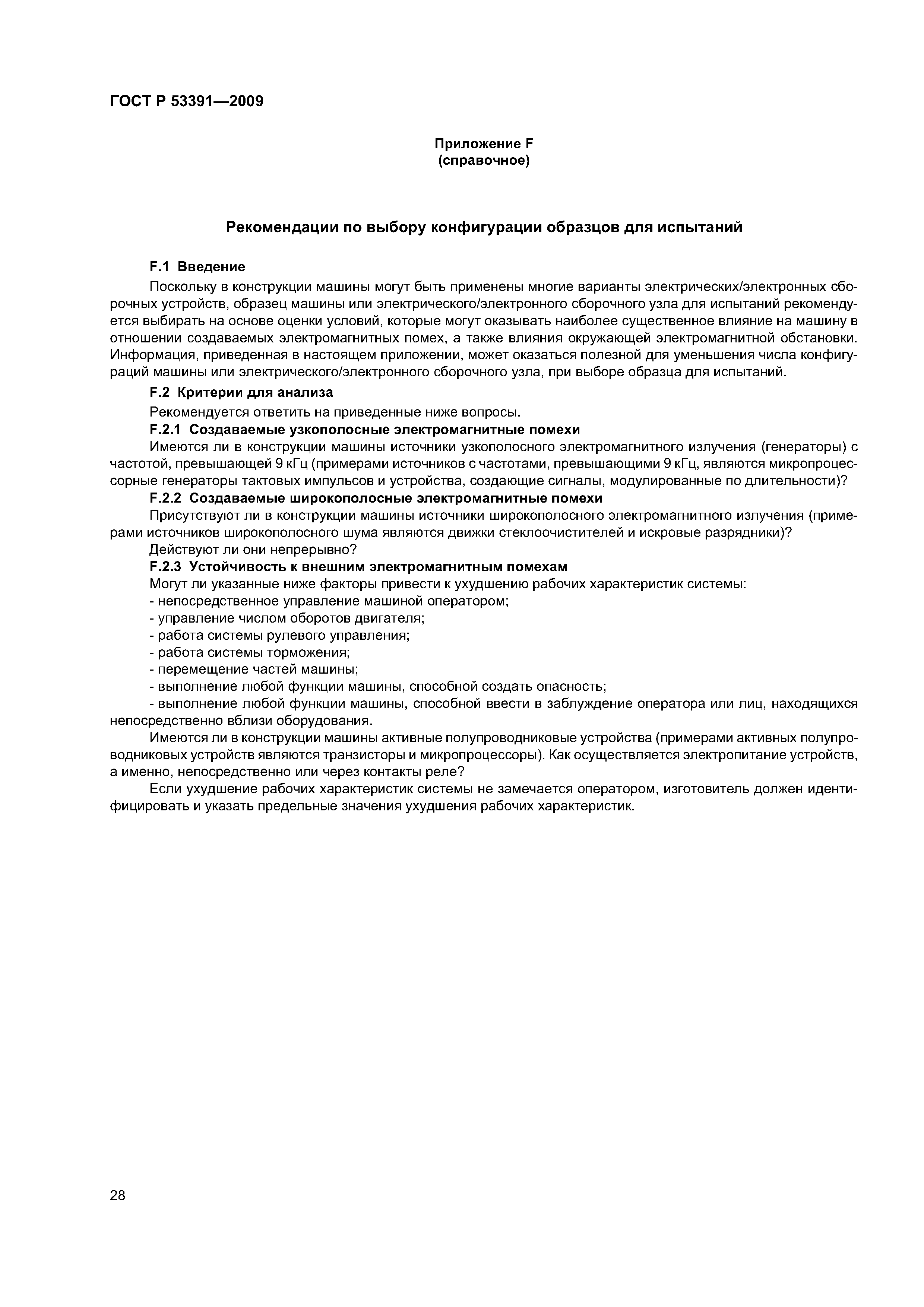 ГОСТ Р 53391—2009

Приложение F
(справочное)

Рекомендации по выбору конфигурации образцов для испытаний

F.1 Введение

Поскольку в конструкции машины могут быть применены многие варианты электрических/электронных сборочных устройств, образец машины или электрического/электронного сборочного узла для испытаний рекомендуется выбирать на основе оценки условий, которые могут оказывать наиболее существенное влияние на машину в отношении создаваемых электромагнитных помех, а также влияния окружающей электромагнитной обстановки. Информация, приведенная в настоящем приложении, может оказаться полезной для уменьшения числа конфигураций машины или электрического/электронного сборочного узла, при выборе образца для испытаний.

F.2 Критерии для анализа

Рекомендуется ответить на приведенные ниже вопросы.

F.2.1 Создаваемые узкополосные электромагнитные помехи

Имеются ли в конструкции машины источники узкополосного электромагнитного излучения (генераторы) с частотой, превышающей 9 кГц (примерами источников с частотами, превышающими 9 кГц, являются микропроцессорные генераторы тактовых импульсов и устройства, создающие сигналы, модулированные по длительности)?

F.2.2 Создаваемые широкополосные электромагнитные помехи

Присутствуют ли в конструкции машины источники широкополосного электромагнитного излучения (примерами источников широкополосного шума являются движки стеклоочистителей и искровые разрядники)?

Действуют ли они непрерывно?

F.2.3 Устойчивость к внешним электромагнитным помехам

Могут ли указанные ниже факторы привести к ухудшению рабочих характеристик системы:

- непосредственное управление машиной оператором;
- управление числом оборотов двигателя;
- работа системы рулевого управления;
- работа системы торможения;
- перемещение частей машины;
- выполнение любой функции машины, способной создать опасность;
- выполнение любой функции машины, способной ввести в заблуждение оператора или лиц, находящихся непосредственно вблизи оборудования.

Имеются ли в конструкции машины активные полупроводниковые устройства (примерами активных полупроводниковых устройств являются транзисторы и микропроцессоры). Как осуществляется электропитание устройств, а именно, непосредственно или через контакты реле?

Если ухудшение рабочих характеристик системы не замечается оператором, изготовитель должен идентифицировать и указать предельные значения ухудшения рабочих характеристик.

28